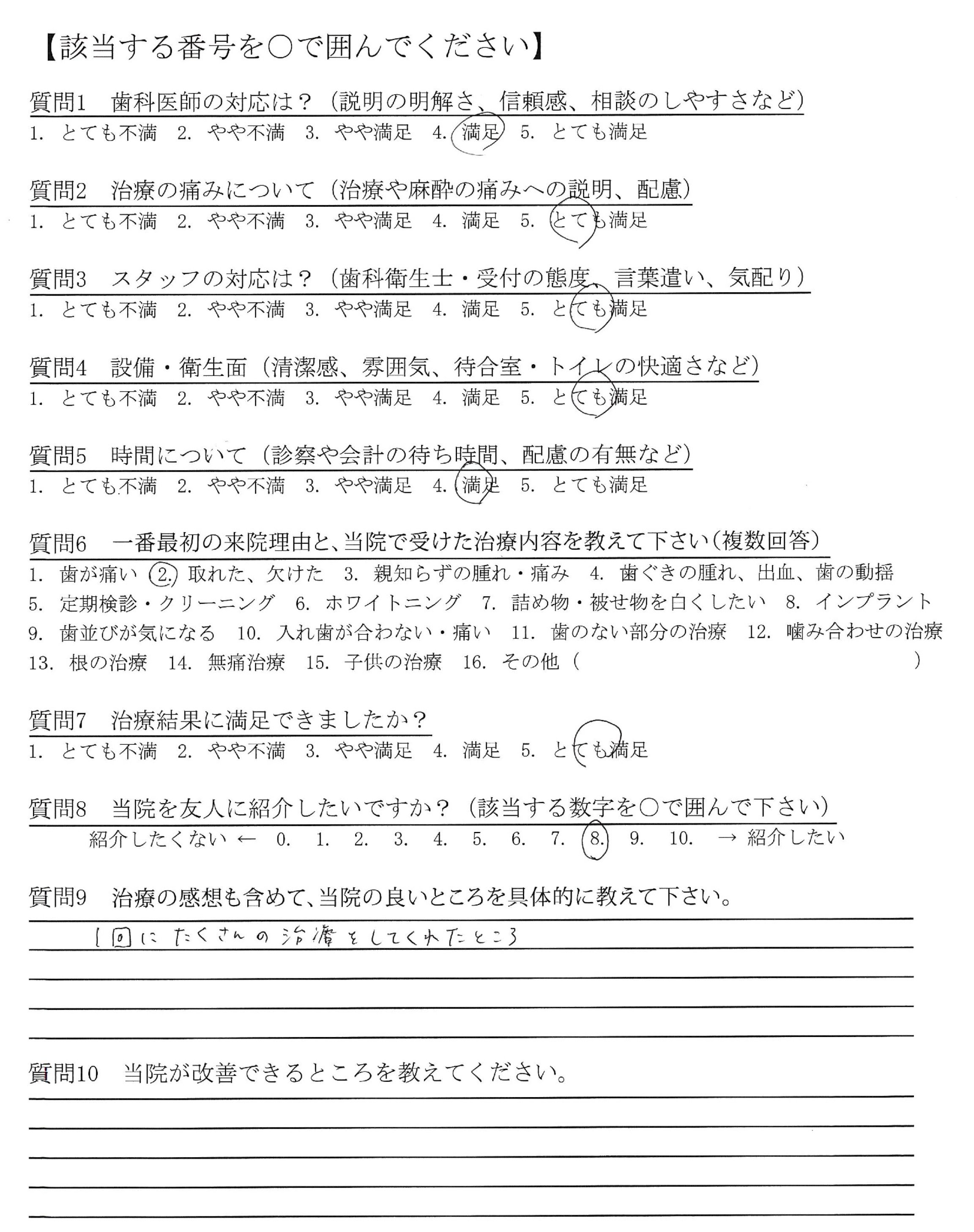 【該当する番号を○で囲んでください】

質問1　歯科医師の対応は？（説明の明解さ、信頼感、相談のしやすさなど）
1. とても不満　2. やや不満　3. やや満足　4. 満足　5. とても満足

質問2　治療の痛みについて（治療や麻酔の痛みへの説明、配慮）
1. とても不満　2. やや不満　3. やや満足　4. 満足　5. とても満足

質問3　スタッフの対応は？（歯科衛生士・受付の態度、言葉遣い、気配り）
1. とても不満　2. やや不満　3. やや満足　4. 満足　5. とても満足

質問4　設備・衛生面（清潔感、雰囲気、待合室・トイレの快適さなど）
1. とても不満　2. やや不満　3. やや満足　4. 満足　5. とても満足

質問5　時間について（診察や会計の待ち時間、配慮の有無など）
1. とても不満　2. やや不満　3. やや満足　4. 満足　5. とても満足

質問6　一番最初の来院理由と、当院で受けた治療内容を教えて下さい（複数回答）
1. 歯が痛い　2. 取れた、欠けた　3. 親知らずの腫れ・痛み　4. 歯ぐきの腫れ、出血、歯の動揺
5. 定期検診・クリーニング　6. ホワイトニング　7. 詰め物・被せ物を白くしたい　8. インプラント
9. 歯並びが気になる　10. 入れ歯が合わない・痛い　11. 歯のない部分の治療　12. 噛み合わせの治療
13. 根の治療　14. 無痛治療　15. 子供の治療　16. その他（　）

質問7　治療結果に満足できましたか？
1. とても不満　2. やや不満　3. やや満足　4. 満足　5. とても満足

質問8　当院を友人に紹介したいですか？（該当する数字を○で囲んで下さい）
紹介したくない ← 0. 1. 2. 3. 4. 5. 6. 7. 8. 9. 10. → 紹介したい

質問9　治療の感想も含めて、当院の良いところを具体的に教えて下さい。
1回にたくさんの治療をしてくれたところ

質問10　当院が改善できるところを教えてください。